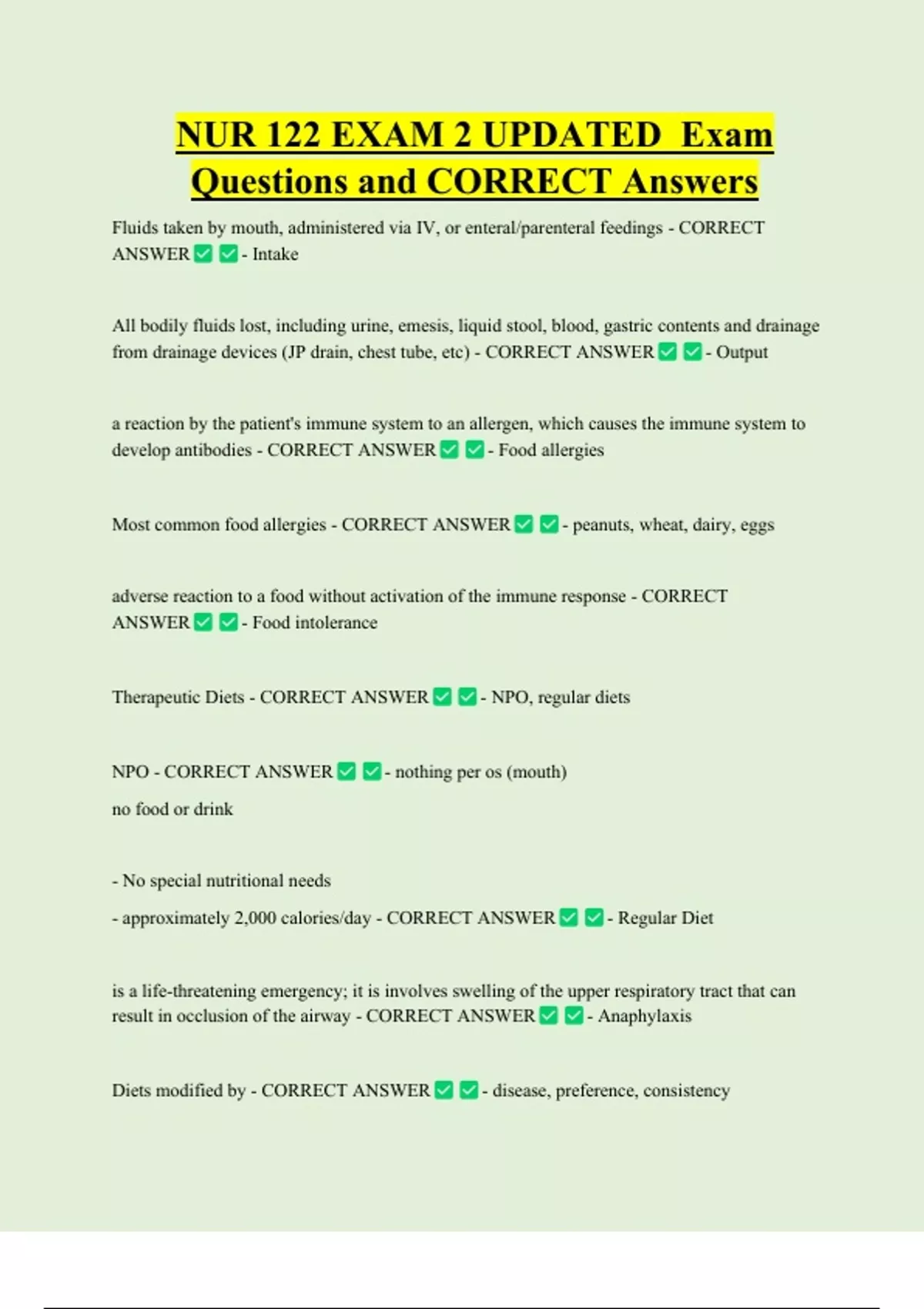 NUR 122 EXAM 2 UPDATED Exam Questions and CORRECT Answers

Fluids taken by mouth, administered via IV, or enteral/parenteral feedings - CORRECT ANSWER ✅ ✅ - Intake

All bodily fluids lost, including urine, emesis, liquid stool, blood, gastric contents and drainage from drainage devices (JP drain, chest tube, etc) - CORRECT ANSWER ✅ ✅ - Output

a reaction by the patient's immune system to an allergen, which causes the immune system to develop antibodies - CORRECT ANSWER ✅ ✅ - Food allergies

Most common food allergies - CORRECT ANSWER ✅ ✅ - peanuts, wheat, dairy, eggs

adverse reaction to a food without activation of the immune response - CORRECT ANSWER ✅ ✅ - Food intolerance

Therapeutic Diets - CORRECT ANSWER ✅ ✅ - NPO, regular diets

NPO - CORRECT ANSWER ✅ ✅ - nothing per os (mouth)

no food or drink

- No special nutritional needs

- approximately 2,000 calories/day - CORRECT ANSWER ✅ ✅ - Regular Diet

is a life-threatening emergency; it is involves swelling of the upper respiratory tract that can result in occlusion of the airway - CORRECT ANSWER ✅ ✅ - Anaphylaxis

Diets modified by - CORRECT ANSWER ✅ ✅ - disease, preference, consistency